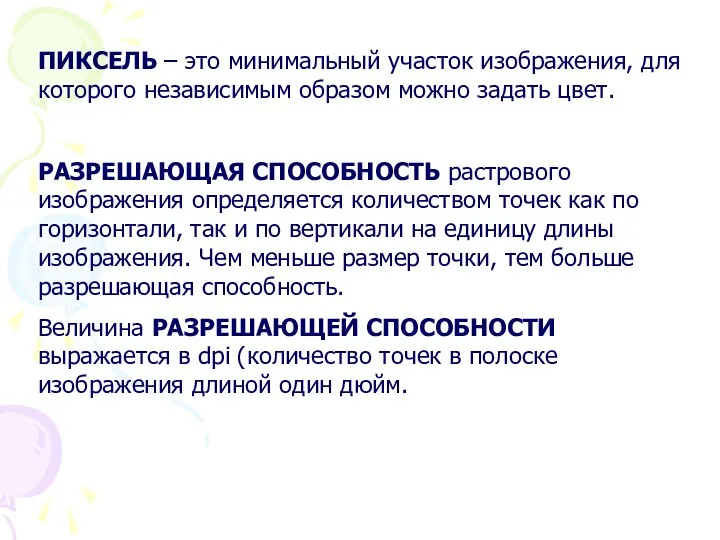 ПИКСЕЛЬ – это минимальный участок изображения, для которого независимым образом можно задать цвет.

РАЗРЕШАЮЩАЯ СПОСОБНОСТЬ растрового изображения определяется количеством точек как по горизонтали, так и по вертикали на единицу длины изображения. Чем меньше размер точки, тем больше разрешающая способность.

Величина РАЗРЕШАЮЩЕЙ СПОСОБНОСТИ выражается в dpi (количество точек в полоске изображения длиной один дюйм.